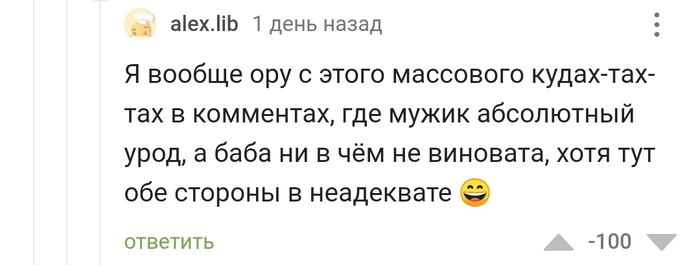 alex.lib 1 день назад

Я вообще ору с этого массового кудах-тах-тах в комментах, где мужик абсолютный урод, а баба ни в чём не виновата, хотя тут обе стороны в неадеквате 😄

ответить -100